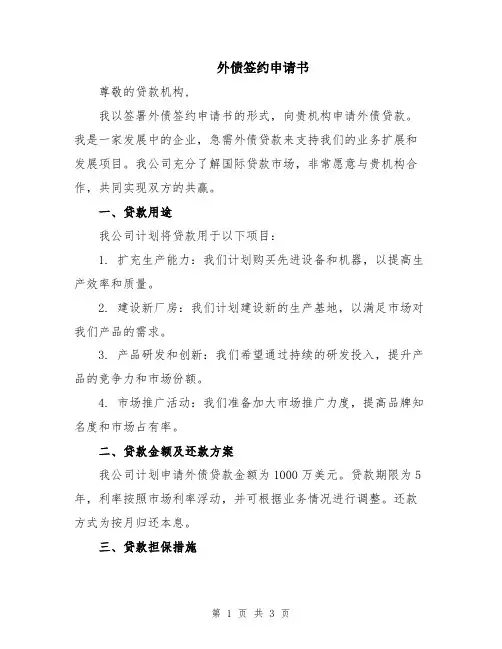 外债签约申请书

尊敬的贷款机构，

我以签署外债签约申请书的形式，向贵机构申请外债贷款。我是一家发展中的企业，急需外债贷款来支持我们的业务扩展和发展项目。我公司充分了解国际贷款市场，非常愿意与贵机构合作，共同实现双方的共赢。

一、贷款用途

我公司计划将贷款用于以下项目：

1. 扩充生产能力：我们计划购买先进设备和机器，以提高生产效率和质量。

2. 建设新厂房：我们计划建设新的生产基地，以满足市场对我们产品的需求。

3. 产品研发和创新：我们希望通过持续的研发投入，提升产品的竞争力和市场份额。

4. 市场推广活动：我们准备加大市场推广力度，提高品牌知名度和市场占有率。

二、贷款金额及还款方案

我公司计划申请外债贷款金额为 1000 万美元。贷款期限为 5 年，利率按照市场利率浮动，并可根据业务情况进行调整。还款方式为按月归还本息。

三、贷款担保措施

第 1 页 共 3 页